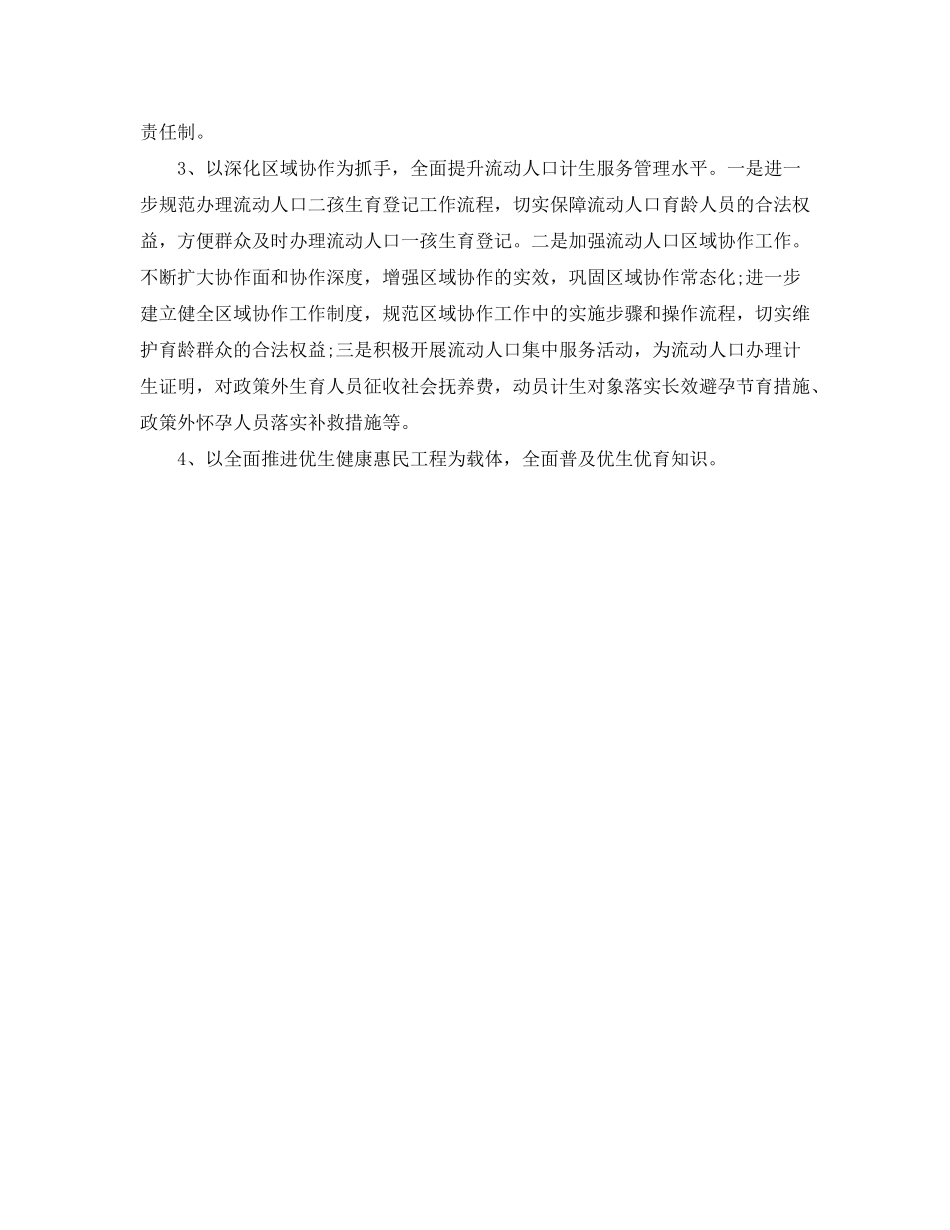 责任制。

3、以深化区域协作为抓手，全面提升流动人口计生服务管理水平。一是进一步规范办理流动人口二孩生育登记工作流程，切实保障流动人口育龄人员的合法权益，方便群众及时办理流动人口一孩生育登记。二是加强流动人口区域协作工作。不断扩大协作面和协作深度，增强区域协作的实效，巩固区域协作常态化;进一步建立健全区域协作工作制度，规范区域协作工作中的实施步骤和操作流程，切实维护育龄群众的合法权益;三是积极开展流动人口集中服务活动，为流动人口办理计生证明，对政策外生育人员征收社会抚养费，动员计生对象落实长效避孕节育措施、政策外怀孕人员落实补救措施等。

4、以全面推进优生健康惠民工程为载体，全面普及优生优育知识。